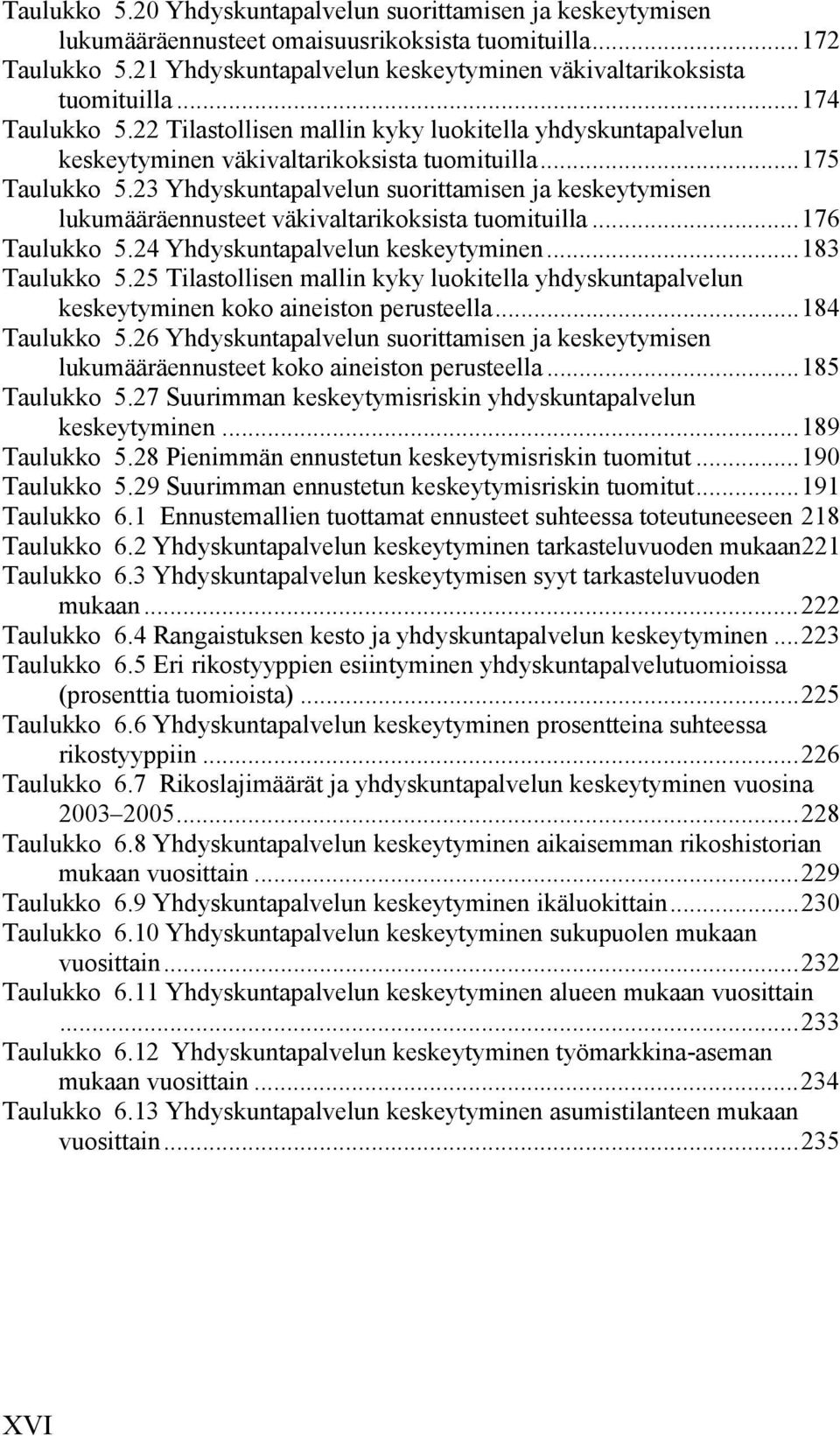 Taulukko 5.20 Yhdyskuntapalvelun suorittamisen ja keskeytymisen lukumääräennusteet omaisuusrikoksista tuomituilla...172
Taulukko 5.21 Yhdyskuntapalvelun keskeytyminen väkivaltarikoksista tuomituilla...174
Taulukko 5.22 Tilastollisen mallin kyky luokitella yhdyskuntapalvelun keskeytyminen väkivaltarikoksista tuomituilla...175
Taulukko 5.23 Yhdyskuntapalvelun suorittamisen ja keskeytymisen lukumääräennusteet väkivaltarikoksista tuomituilla...176
Taulukko 5.24 Yhdyskuntapalvelun keskeytyminen...183
Taulukko 5.25 Tilastollisen mallin kyky luokitella yhdyskuntapalvelun keskeytyminen koko aineiston perusteella...184
Taulukko 5.26 Yhdyskuntapalvelun suorittamisen ja keskeytymisen lukumääräennusteet koko aineiston perusteella...185
Taulukko 5.27 Suurimman keskeytymisriskin yhdyskuntapalvelun keskeytyminen...189
Taulukko 5.28 Pienimmän ennustetun keskeytymisriskin tuomitut...190
Taulukko 5.29 Suurimman ennustetun keskeytymisriskin tuomitut...191
Taulukko 6.1 Ennustemallien tuottamat ennusteet suhteessa toteutuneeseen 218
Taulukko 6.2 Yhdyskuntapalvelun keskeytyminen tarkasteluvuoden mukaan221
Taulukko 6.3 Yhdyskuntapalvelun keskeytymisen syyt tarkasteluvuoden mukaan...222
Taulukko 6.4 Rangaistuksen kesto ja yhdyskuntapalvelun keskeytyminen...223
Taulukko 6.5 Eri rikostyyppien esiintyminen yhdyskuntapalvelutuomioissa (prosenttia tuomioista)...225
Taulukko 6.6 Yhdyskuntapalvelun keskeytyminen prosentteina suhteessa rikostyyppiin...226
Taulukko 6.7 Rikoslajimäärät ja yhdyskuntapalvelun keskeytyminen vuosina 2003 2005...228
Taulukko 6.8 Yhdyskuntapalvelun keskeytyminen aikaisemman rikoshistorian mukaan vuosittain...229
Taulukko 6.9 Yhdyskuntapalvelun keskeytyminen ikäluokittain...230
Taulukko 6.10 Yhdyskuntapalvelun keskeytyminen sukupuolen mukaan vuosittain...232
Taulukko 6.11 Yhdyskuntapalvelun keskeytyminen alueen mukaan vuosittain...233
Taulukko 6.12 Yhdyskuntapalvelun keskeytyminen työmarkkina-aseman mukaan vuosittain...234
Taulukko 6.13 Yhdyskuntapalvelun keskeytyminen asumistilanteen mukaan vuosittain...235

XVI